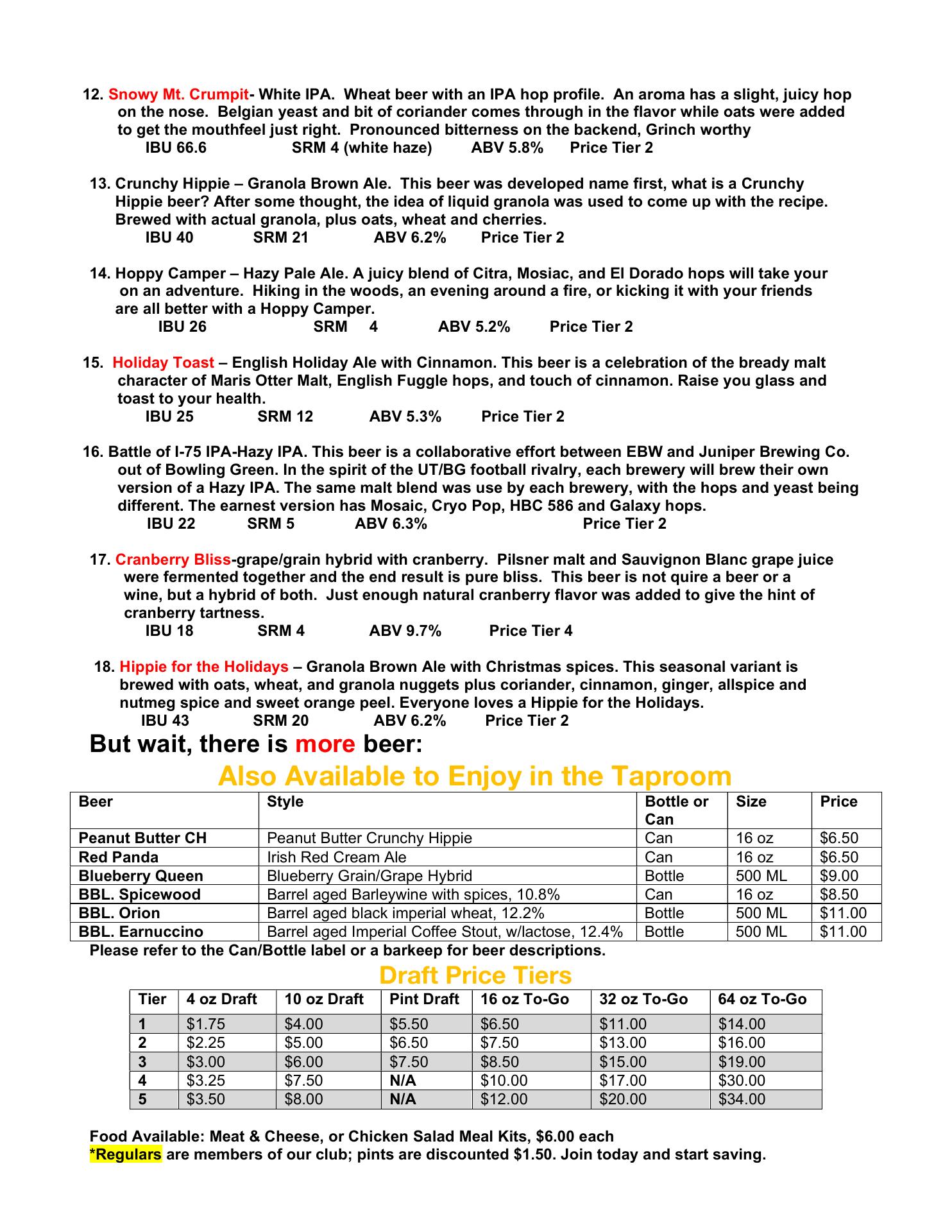 12. Snowy Mt. Crumpit- White IPA. Wheat beer with an IPA hop profile. An aroma has a slight, juicy hop on the nose. Belgian yeast and bit of coriander comes through in the flavor while oats were added to get the mouthfeel just right. Pronounced bitterness on the backend, Grinch worthy
IBU 66.6 SRM 4 (white haze) ABV 5.8% Price Tier 2

13. Crunchy Hippie – Granola Brown Ale. This beer was developed name first, what is a Crunchy Hippie beer? After some thought, the idea of liquid granola was used to come up with the recipe. Brewed with actual granola, plus oats, wheat and cherries.
IBU 40 SRM 21 ABV 6.2% Price Tier 2

14. Hoppy Camper – Hazy Pale Ale. A juicy blend of Citra, Mosiac, and El Dorado hops will take your on an adventure. Hiking in the woods, an evening around a fire, or kicking it with your friends are all better with a Hoppy Camper.
IBU 26 SRM 4 ABV 5.2% Price Tier 2

15. Holiday Toast – English Holiday Ale with Cinnamon. This beer is a celebration of the bready malt character of Maris Otter Malt, English Fuggle hops, and touch of cinnamon. Raise you glass and toast to your health.
IBU 25 SRM 12 ABV 5.3% Price Tier 2

16. Battle of I-75 IPA-Hazy IPA. This beer is a collaborative effort between EBW and Juniper Brewing Co. out of Bowling Green. In the spirit of the UT/BG football rivalry, each brewery will brew their own version of a Hazy IPA. The same malt blend was use by each brewery, with the hops and yeast being different. The earnest version has Mosaic, Cryo Pop, HBC 586 and Galaxy hops.
IBU 22 SRM 5 ABV 6.3% Price Tier 2

17. Cranberry Bliss-grape/grain hybrid with cranberry. Pilsner malt and Sauvignon Blanc grape juice were fermented together and the end result is pure bliss. This beer is not quire a beer or a wine, but a hybrid of both. Just enough natural cranberry flavor was added to give the hint of cranberry tartness.
IBU 18 SRM 4 ABV 9.7% Price Tier 4

18. Hippie for the Holidays – Granola Brown Ale with Christmas spices. This seasonal variant is brewed with oats, wheat, and granola nuggets plus coriander, cinnamon, ginger, allspice and nutmeg spice and sweet orange peel. Everyone loves a Hippie for the Holidays.
IBU 43 SRM 20 ABV 6.2% Price Tier 2

But wait, there is more beer:

Also Available to Enjoy in the Taproom

| Beer | Style | Bottle or Can | Size | Price |
|---|---|---|---|---|
| Peanut Butter CH | Peanut Butter Crunchy Hippie | Can | 16 oz | $6.50 |
| Red Panda | Irish Red Cream Ale | Can | 16 oz | $6.50 |
| Blueberry Queen | Blueberry Grain/Grape Hybrid | Bottle | 500 ML | $9.00 |
| BBL. Spicewood | Barrel aged Barleywine with spices, 10.8% | Can | 16 oz | $8.50 |
| BBL. Orion | Barrel aged black imperial wheat, 12.2% | Bottle | 500 ML | $11.00 |
| BBL. Earnuccino | Barrel aged Imperial Coffee Stout, w/lactose, 12.4% | Bottle | 500 ML | $11.00 |

Please refer to the Can/Bottle label or a barkeep for beer descriptions.

Draft Price Tiers

| Tier | 4 oz Draft | 10 oz Draft | Pint Draft | 16 oz To-Go | 32 oz To-Go | 64 oz To-Go |
|---|---|---|---|---|---|---|
| 1 | $1.75 | $4.00 | $5.50 | $6.50 | $11.00 | $14.00 |
| 2 | $2.25 | $5.00 | $6.50 | $7.50 | $13.00 | $16.00 |
| 3 | $3.00 | $6.00 | $7.50 | $8.50 | $15.00 | $19.00 |
| 4 | $3.25 | $7.50 | N/A | $10.00 | $17.00 | $30.00 |
| 5 | $3.50 | $8.00 | N/A | $12.00 | $20.00 | $34.00 |

Food Available: Meat & Cheese, or Chicken Salad Meal Kits, $6.00 each
*Regulars are members of our club; pints are discounted $1.50. Join today and start saving.